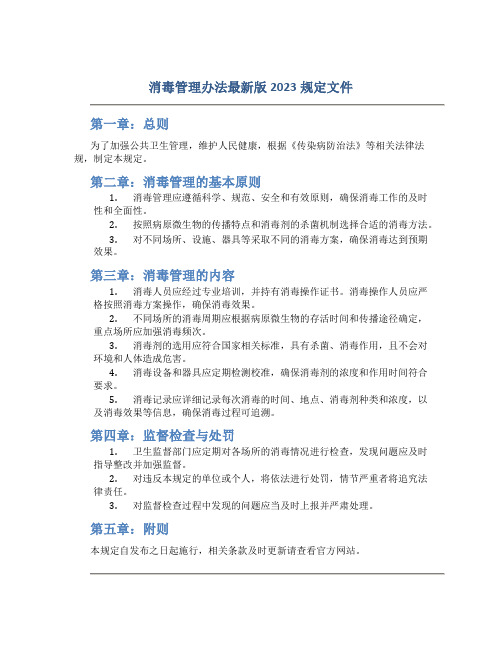 消毒管理办法最新版 2023 规定文件

第一章：总则

为了加强公共卫生管理，维护人民健康，根据《传染病防治法》等相关法律法规，制定本规定。

第二章：消毒管理的基本原则

1. 消毒管理应遵循科学、规范、安全和有效原则，确保消毒工作的及时性和全面性。

2. 按照病原微生物的传播特点和消毒剂的杀菌机制选择合适的消毒方法。

3. 对不同场所、设施、器具等采取不同的消毒方案，确保消毒达到预期效果。

第三章：消毒管理的内容

1. 消毒人员应经过专业培训，并持有消毒操作证书。消毒操作人员应严格按照消毒方案操作，确保消毒效果。

2. 不同场所的消毒周期应根据病原微生物的存活时间和传播途径确定，重点场所应加强消毒频次。

3. 消毒剂的选用应符合国家相关标准，具有杀菌、消毒作用，且不会对环境和人体造成危害。

4. 消毒设备和器具应定期检测校准，确保消毒剂的浓度和作用时间符合要求。

5. 消毒记录应详细记录每次消毒的时间、地点、消毒剂种类和浓度，以及消毒效果等信息，确保消毒过程可追溯。

第四章：监督检查与处罚

1. 卫生监督部门应定期对各场所的消毒情况进行检查，发现问题应及时指导整改并加强监督。

2. 对违反本规定的单位或个人，将依法进行处罚，情节严重者将追究法律责任。

3. 对监督检查过程中发现的问题应当及时上报并严肃处理。

第五章：附则

本规定自发布之日起施行，相关条款及时更新请查看官方网站。